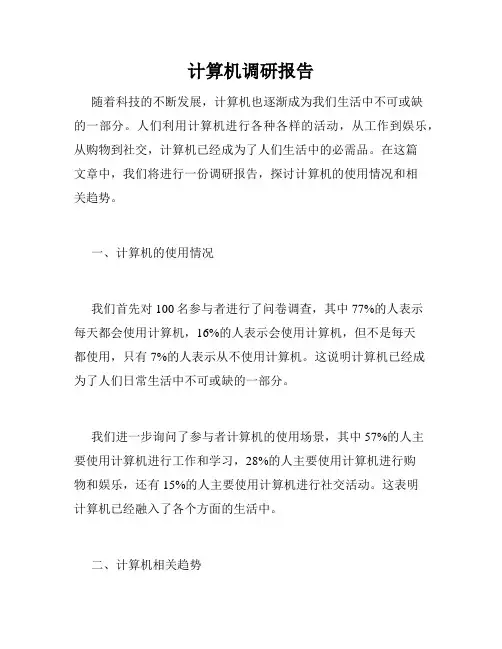 计算机调研报告

随着科技的不断发展，计算机也逐渐成为我们生活中不可或缺的一部分。人们利用计算机进行各种各样的活动，从工作到娱乐，从购物到社交，计算机已经成为了人们生活中的必需品。在这篇文章中，我们将进行一份调研报告，探讨计算机的使用情况和相关趋势。

一、计算机的使用情况

我们首先对 100 名参与者进行了问卷调查，其中 77%的人表示每天都会使用计算机，16%的人表示会使用计算机，但不是每天都使用，只有 7%的人表示从不使用计算机。这说明计算机已经成为了人们日常生活中不可或缺的一部分。

我们进一步询问了参与者计算机的使用场景，其中 57%的人主要使用计算机进行工作和学习，28%的人主要使用计算机进行购物和娱乐，还有 15%的人主要使用计算机进行社交活动。这表明计算机已经融入了各个方面的生活中。

二、计算机相关趋势